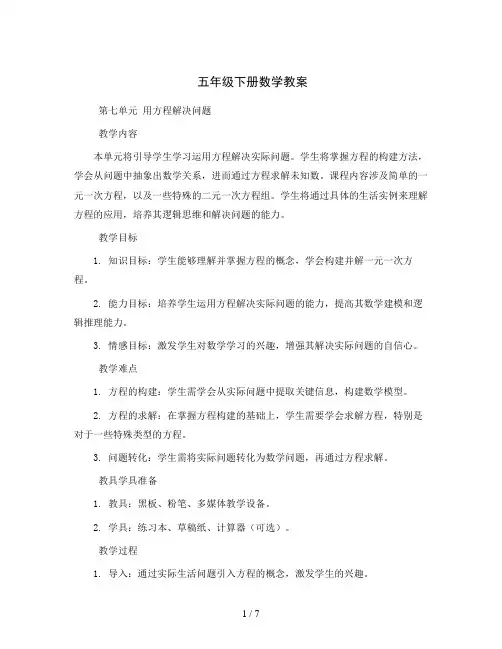 五年级下册数学教案

第七单元 用方程解决问题

教学内容

本单元将引导学生学习运用方程解决实际问题。学生将掌握方程的构建方法，学会从问题中抽象出数学关系，进而通过方程求解未知数。课程内容涉及简单的一元一次方程，以及一些特殊的二元一次方程组。学生将通过具体的生活实例来理解方程的应用，培养其逻辑思维和解决问题的能力。

教学目标

1. 知识目标：学生能够理解并掌握方程的概念，学会构建并解一元一次方程。

2. 能力目标：培养学生运用方程解决实际问题的能力，提高其数学建模和逻辑推理能力。

3. 情感目标：激发学生对数学学习的兴趣，增强其解决实际问题的自信心。

教学难点

1. 方程的构建：学生需学会从实际问题中提取关键信息，构建数学模型。

2. 方程的求解：在掌握方程构建的基础上，学生需要学会求解方程，特别是对于一些特殊类型的方程。

3. 问题转化：学生需将实际问题转化为数学问题，再通过方程求解。

教具学具准备

1. 教具：黑板、粉笔、多媒体教学设备。

2. 学具：练习本、草稿纸、计算器（可选）。

教学过程

1. 导入：通过实际生活问题引入方程的概念，激发学生的兴趣。

1 / 7